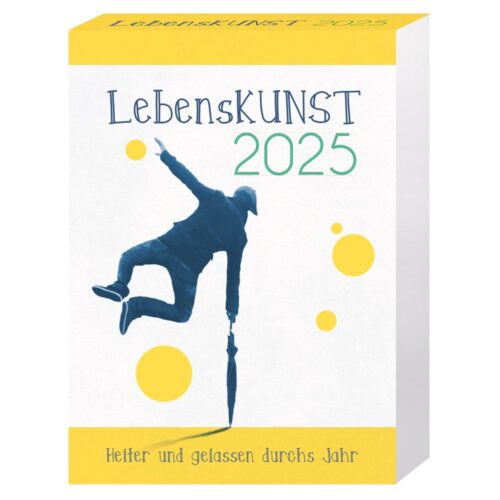 LebensKUNST 2025

LebensKUNST
2025

Heiter und gelassen durchs Jahr